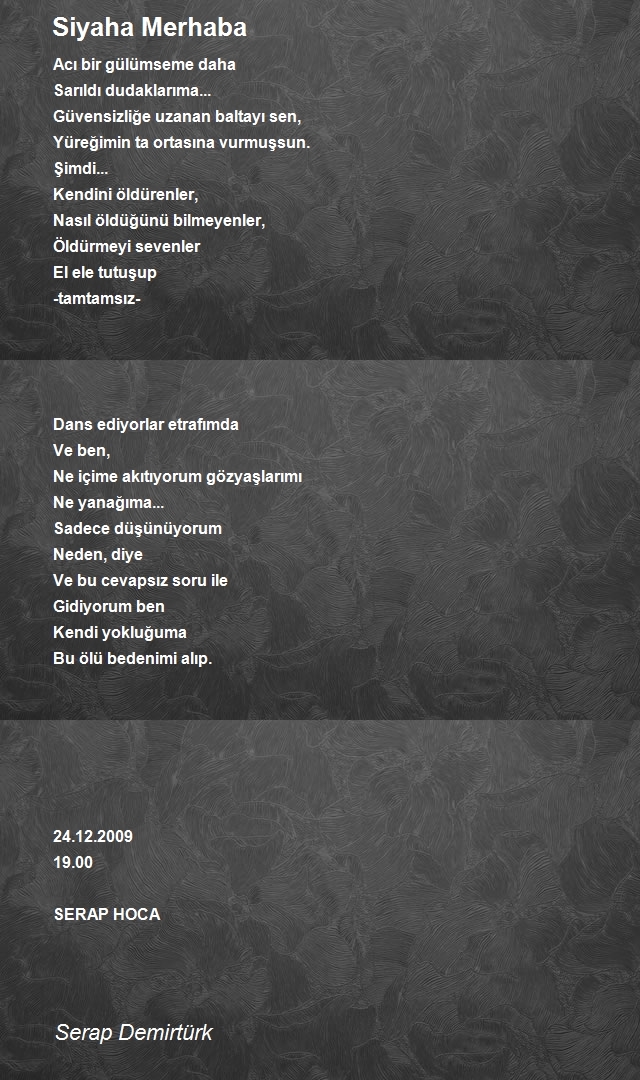 Siyaha Merhaba

Acı bir gülümseme daha
Sarıldı dudaklarıma...
Güvensizliğe uzanan baltayı sen,
Yüreğimin ta ortasına vurmuşsun.
Şimdi...
Kendini öldürenler,
Nasıl öldüğünü bilmeyenler,
Öldürmeyi sevenler
El ele tutuşup
-tamtamsız-

Dans ediyorlar etrafımda
Ve ben,
Ne içime akıtıyorum gözyaşlarımı
Ne yanağıma...
Sadece düşünüyorum
Neden, diye
Ve bu cevapsız soru ile
Gidiyorum ben
Kendi yokluğuma
Bu ölü bedenimi alıp.

24.12.2009
19.00

SERAP HOCA

Serap Demirtürk